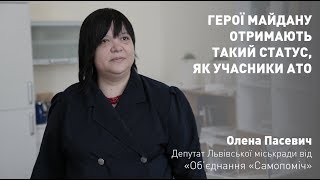 ГЕРОЇ МАЙДАНУ ОТРИМАЮТЬ ТАКИЙ СТАТУС, ЯК УЧАСНИКИ АТО

Олена Пасевич
Депутат Львівської міськради від «Об'єднання «Самопоміч»